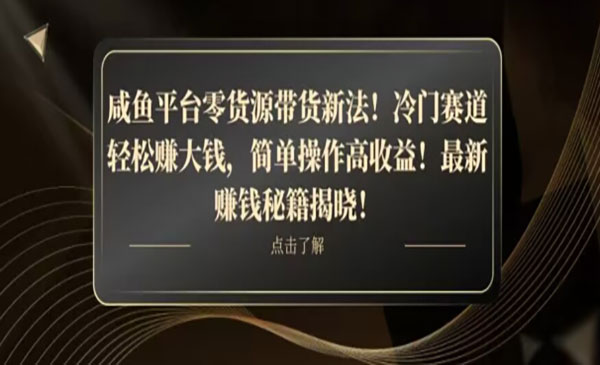 咸鱼平台零货源带货新法！冷门赛道轻松赚大钱，简单操作高收益！最新赚钱秘籍揭晓！

点击了解